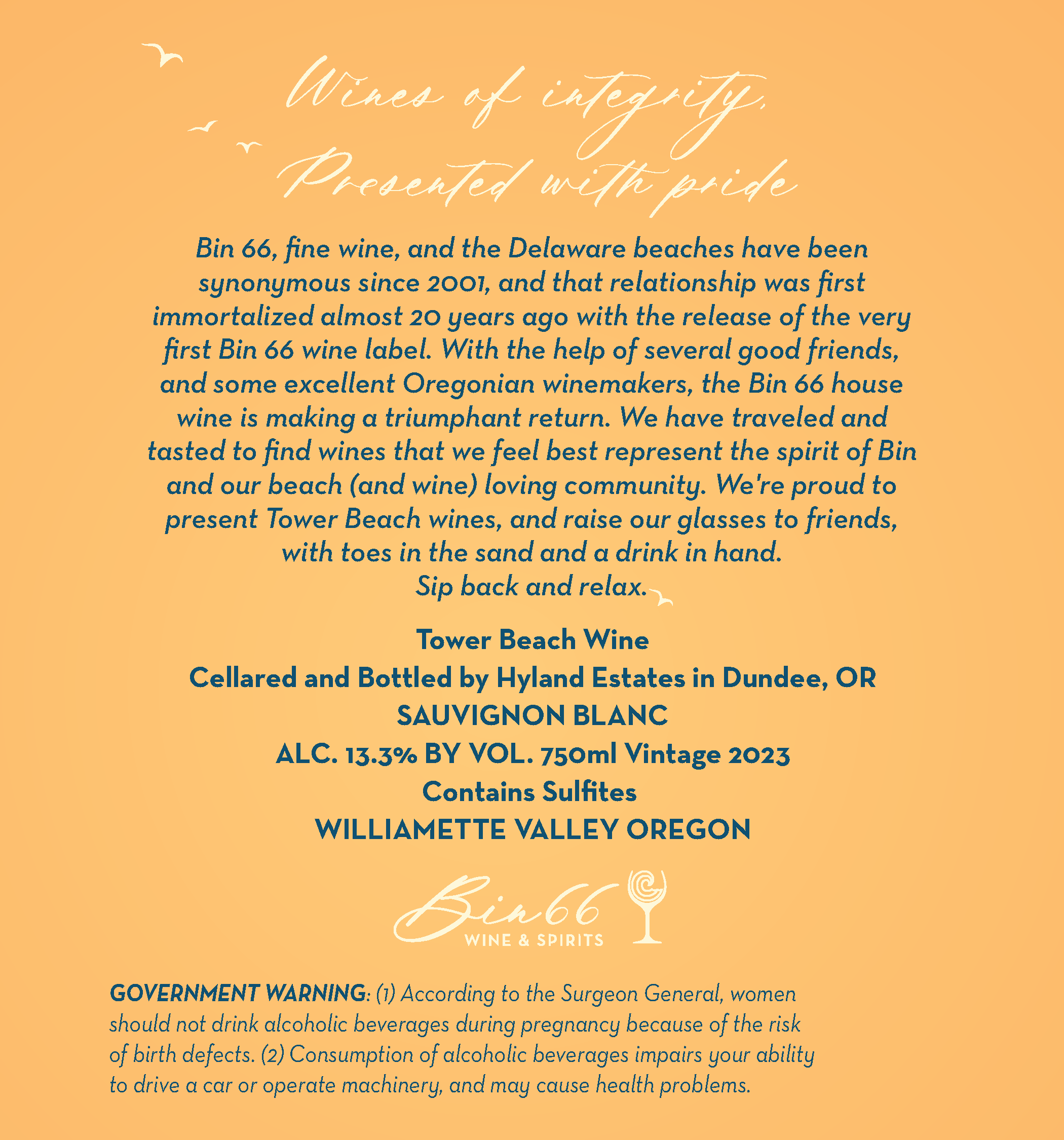 Wines of integrity,
Presented with pride

Bin 66, fine wine, and the Delaware beaches have been synonymous since 2001, and that relationship was first immortalized almost 20 years ago with the release of the very first Bin 66 wine label. With the help of several good friends, and some excellent Oregonian winemakers, the Bin 66 house wine is making a triumphant return. We have traveled and tasted to find wines that we feel best represent the spirit of Bin and our beach (and wine) loving community. We're proud to present Tower Beach wines, and raise our glasses to friends, with toes in the sand and a drink in hand.
Sip back and relax.

Tower Beach Wine
Cellared and Bottled by Hyland Estates in Dundee, OR
SAUVIGNON BLANC
ALC. 13.3% BY VOL. 750ml Vintage 2023
Contains Sulfites
WILLIAMETTE VALLEY OREGON

Bin 66
WINE & SPIRITS

GOVERNMENT WARNING: (1) According to the Surgeon General, women should not drink alcoholic beverages during pregnancy because of the risk of birth defects. (2) Consumption of alcoholic beverages impairs your ability to drive a car or operate machinery, and may cause health problems.